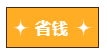 省钱